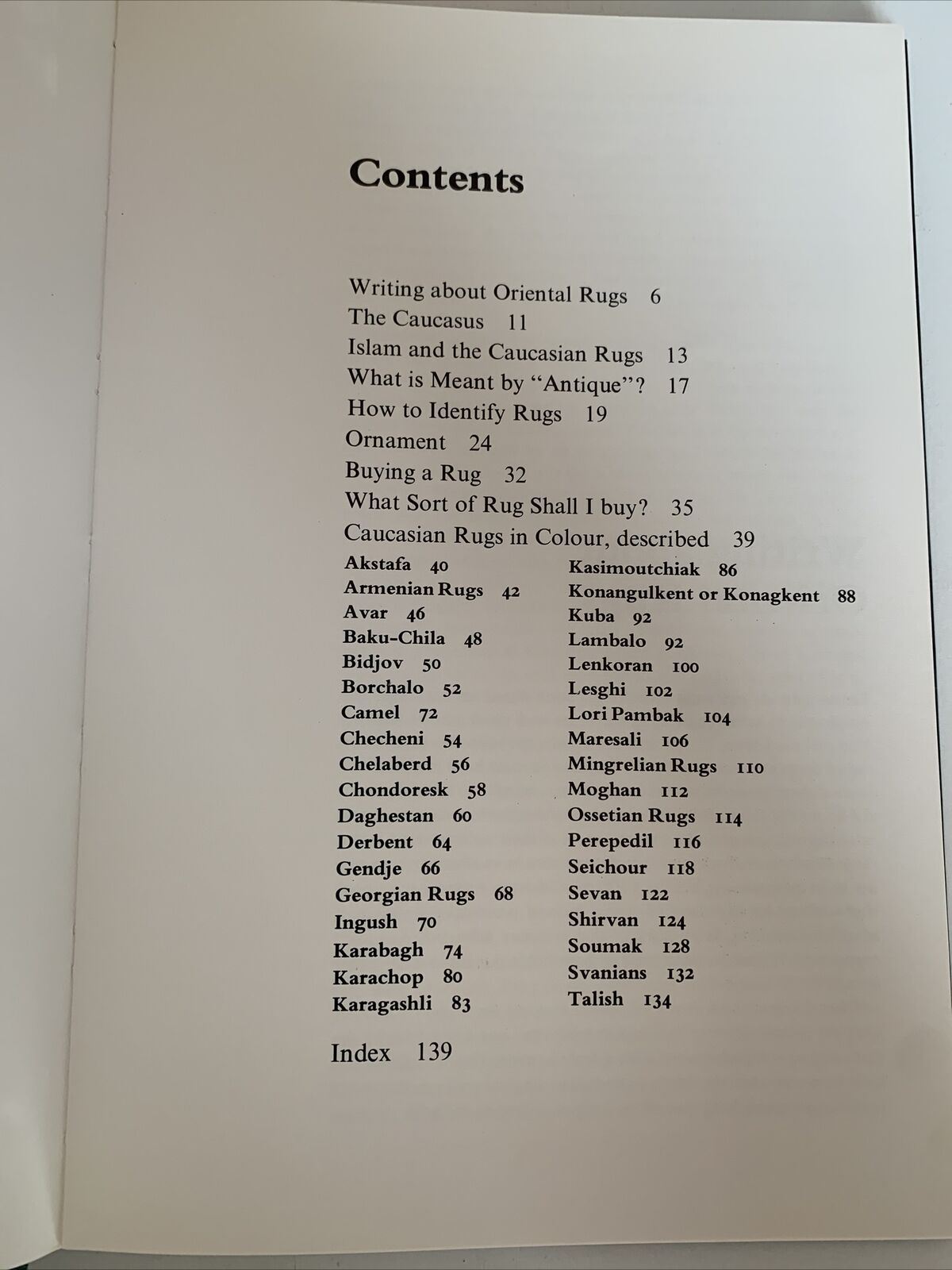 Contents

Writing about Oriental Rugs 6
The Caucasus 11
Islam and the Caucasian Rugs 13
What is Meant by "Antique"? 17
How to Identify Rugs 19
Ornament 24
Buying a Rug 32
What Sort of Rug Shall I buy? 35
Caucasian Rugs in Colour, described 39

Akstafa 40
Armenian Rugs 42
Avar 46
Baku-Chila 48
Bidjov 50
Borchalo 52
Camel 72
Checheni 54
Chelaberd 56
Chondoresk 58
Daghestan 60
Derbent 64
Gendje 66
Georgian Rugs 68
Ingush 70
Karabagh 74
Karachop 80
Karagashli 83

Kasimoutchiak 86
Konangulkent or Konagkent 88
Kuba 92
Lambalo 92
Lenkoran 100
Lesghi 102
Lori Pambak 104
Maresali 106
Mingrelian Rugs 110
Moghan 112
Ossetian Rugs 114
Perepedil 116
Seichour 118
Sevan 122
Shirvan 124
Soumak 128
Svanians 132
Talish 134

Index 139